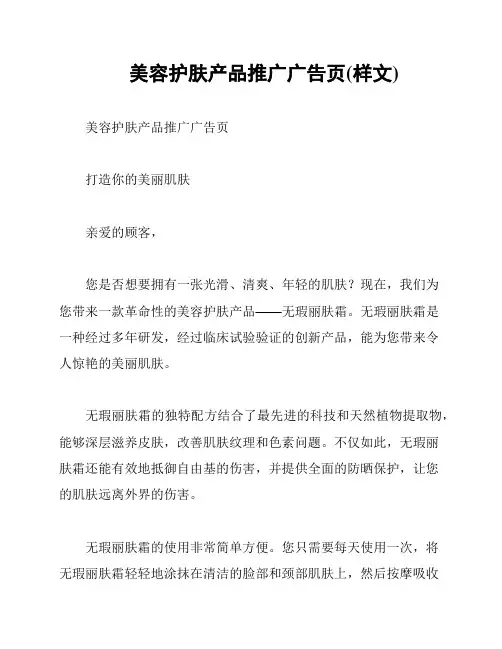 美容护肤产品推广广告页(样文)

美容护肤产品推广广告页

打造你的美丽肌肤

亲爱的顾客，

您是否想要拥有一张光滑、清爽、年轻的肌肤？现在，我们为您带来一款革命性的美容护肤产品——无瑕丽肤霜。无瑕丽肤霜是一种经过多年研发，经过临床试验验证的创新产品，能为您带来令人惊艳的美丽肌肤。

无瑕丽肤霜的独特配方结合了最先进的科技和天然植物提取物，能够深层滋养皮肤，改善肌肤纹理和色素问题。不仅如此，无瑕丽肤霜还能有效地抵御自由基的伤害，并提供全面的防晒保护，让您的肌肤远离外界的伤害。

无瑕丽肤霜的使用非常简单方便。您只需要每天使用一次，将无瑕丽肤霜轻轻地涂抹在清洁的脸部和颈部肌肤上，然后按摩吸收